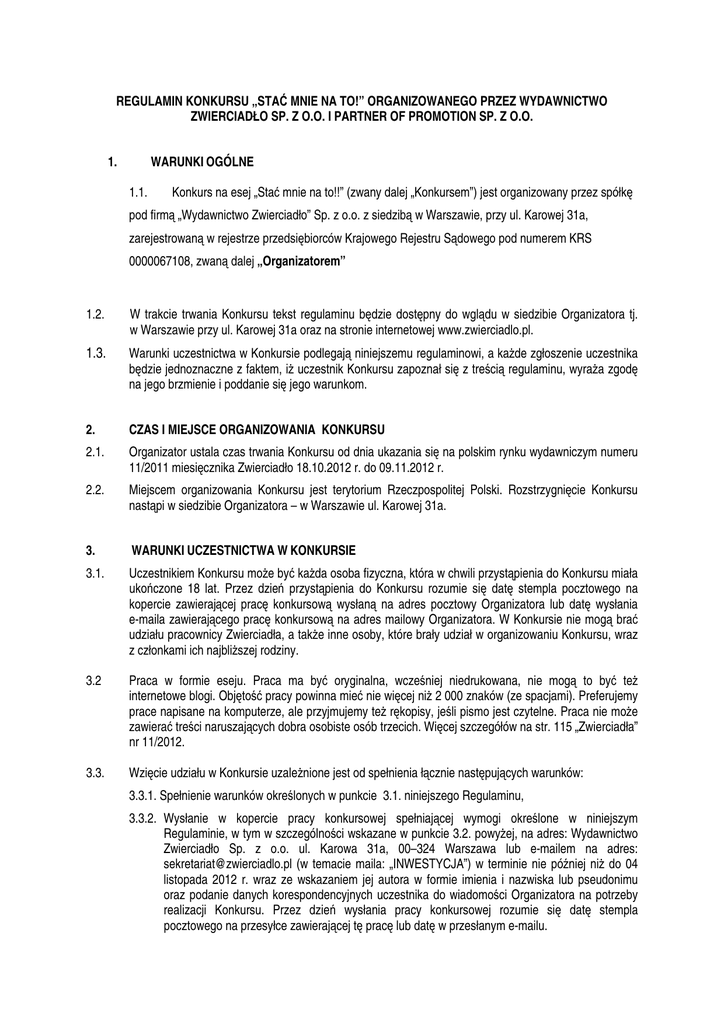 REGULAMIN KONKURSU „STAĆ MNIE NA TO!" ORGANIZOWANEGO PRZEZ WYDAWNICTWO ZWIERCIADŁO SP. Z O.O. I PARTNER OF PROMOTION SP. Z O.O.

1. WARUNKI OGÓLNE

1.1. Konkurs na esej „Stać mnie na to!!" (zwany dalej „Konkursem") jest organizowany przez spółkę pod firmą „Wydawnictwo Zwierciadło" Sp. z o.o. z siedzibą w Warszawie, przy ul. Karowej 31a, zarejestrowaną w rejestrze przedsiębiorców Krajowego Rejestru Sądowego pod numerem KRS 0000067108, zwaną dalej „Organizatorem"

1.2. W trakcie trwania Konkursu tekst regulaminu będzie dostępny do wglądu w siedzibie Organizatora tj. w Warszawie przy ul. Karowej 31a oraz na stronie internetowej www.zwierciadlo.pl.

1.3. Warunki uczestnictwa w Konkursie podlegają niniejszemu regulaminowi, a każde zgłoszenie uczestnika będzie jednoznaczne z faktem, iż uczestnik Konkursu zapoznał się z treścią regulaminu, wyraża zgodę na jego brzmienie i poddanie się jego warunkom.

2. CZAS I MIEJSCE ORGANIZOWANIA KONKURSU

2.1. Organizator ustala czas trwania Konkursu od dnia ukazania się na polskim rynku wydawniczym numeru 11/2011 miesięcznika Zwierciadło 18.10.2012 r. do 09.11.2012 r.

2.2. Miejscem organizowania Konkursu jest terytorium Rzeczpospolitej Polski. Rozstrzygnięcie Konkursu nastąpi w siedzibie Organizatora – w Warszawie ul. Karowej 31a.

3. WARUNKI UCZESTNICTWA W KONKURSIE

3.1. Uczestnikiem Konkursu może być każda osoba fizyczna, która w chwili przystąpienia do Konkursu miała ukończone 18 lat. Przez dzień przystąpienia do Konkursu rozumie się datę stempla pocztowego na kopercie zawierającej pracę konkursową wysłaną na adres pocztowy Organizatora lub datę wysłania e-maila zawierającego pracę konkursową na adres mailowy Organizatora. W Konkursie nie mogą brać udziału pracownicy Zwierciadła, a także inne osoby, które brały udział w organizowaniu Konkursu, wraz z członkami ich najbliższej rodziny.

3.2 Praca w formie eseju. Praca ma być oryginalna, wcześniej niedrukowana, nie mogą to być też internetowe blogi. Objętość pracy powinna mieć nie więcej niż 2 000 znaków (ze spacjami). Preferujemy prace napisane na komputerze, ale przyjmujemy też rękopisy, jeśli pismo jest czytelne. Praca nie może zawierać treści naruszających dobra osobiste osób trzecich. Więcej szczegółów na str. 115 „Zwierciadła" nr 11/2012.

3.3. Wzięcie udziału w Konkursie uzależnione jest od spełnienia łącznie następujących warunków:

3.3.1. Spełnienie warunków określonych w punkcie 3.1. niniejszego Regulaminu,

3.3.2. Wysłanie w kopercie pracy konkursowej spełniającej wymogi określone w niniejszym Regulaminie, w tym w szczególności wskazane w punkcie 3.2. powyżej, na adres: Wydawnictwo Zwierciadło Sp. z o.o. ul. Karowa 31a, 00–324 Warszawa lub e-mailem na adres: sekretariat@zwierciadlo.pl (w temacie maila: „INWESTYCJA") w terminie nie później niż do 04 listopada 2012 r. wraz ze wskazaniem jej autora w formie imienia i nazwiska lub pseudonimu oraz podanie danych korespondencyjnych uczestnika do wiadomości Organizatora na potrzeby realizacji Konkursu. Przez dzień wysłania pracy konkursowej rozumie się datę stempla pocztowego na przesyłce zawierającej tę pracę lub datę w przesłanym e-mailu.